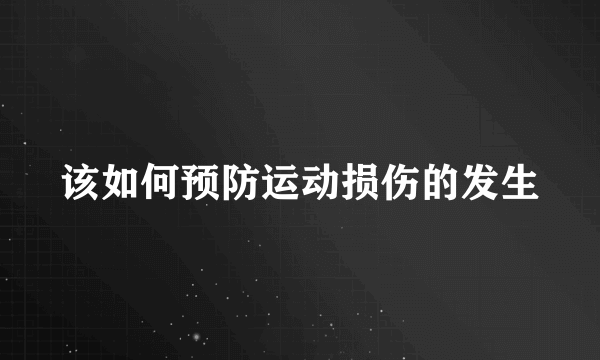 该如何预防运动损伤的发生